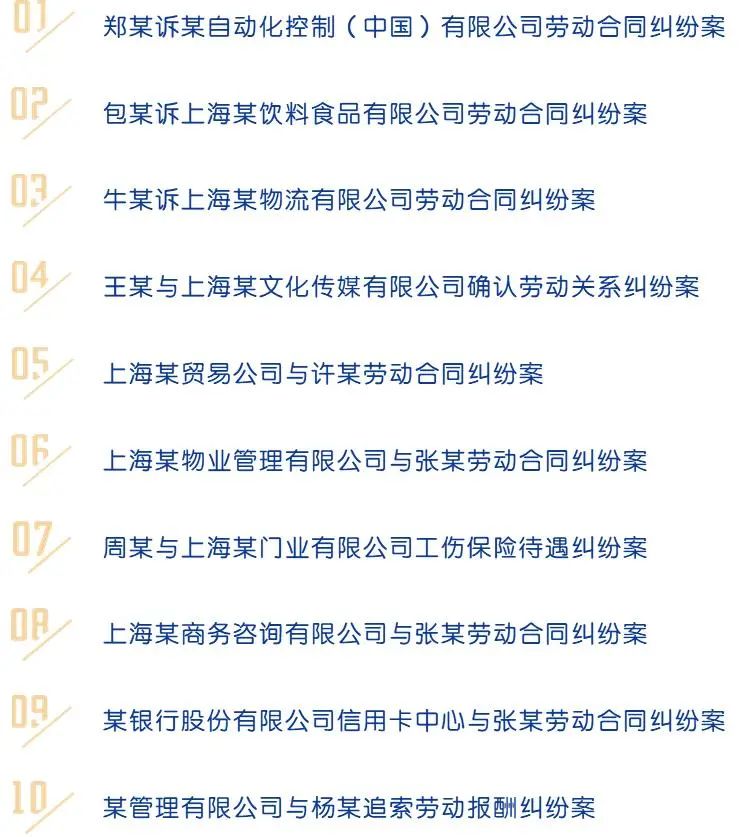 01 郑某诉某自动化控制（中国）有限公司劳动合同纠纷案

02 包某诉上海某饮料食品有限公司劳动合同纠纷案

03 牛某诉上海某物流有限公司劳动合同纠纷案

04 王某与上海某文化传媒有限公司确认劳动关系纠纷案

05 上海某贸易公司与许某劳动合同纠纷案

06 上海某物业管理有限公司与张某劳动合同纠纷案

07 周某与上海某门业有限公司工伤保险待遇纠纷案

08 上海某商务咨询有限公司与张某劳动合同纠纷案

09 某银行股份有限公司信用卡中心与张某劳动合同纠纷案

10 某管理有限公司与杨某追索劳动报酬纠纷案